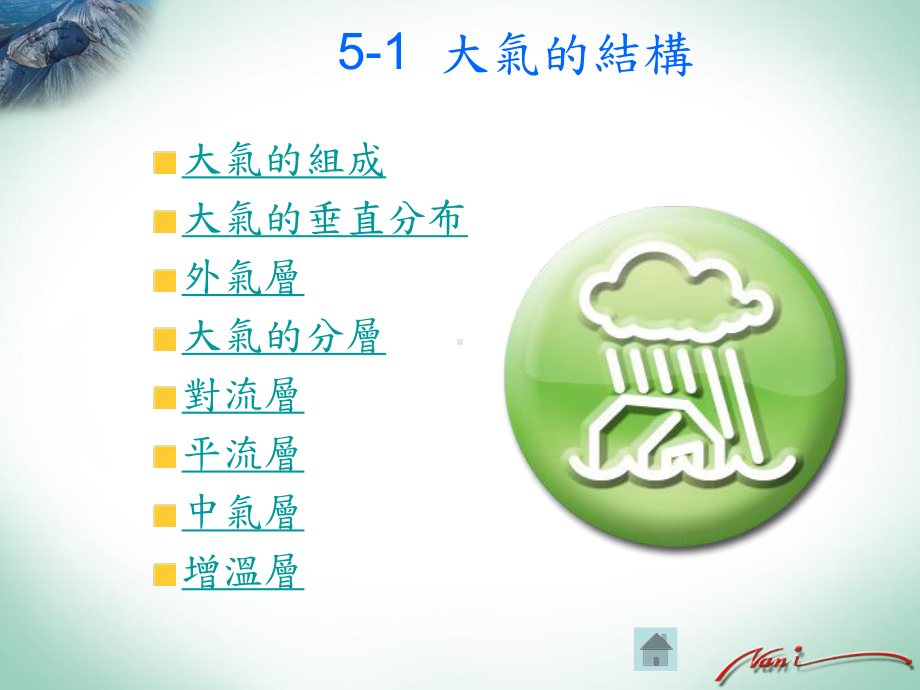 5-1 大氣的結構

大氣的組成
大氣的垂直分布
外氣層
大氣的分層
對流層
平流層
中氣層
增溫層

Nani